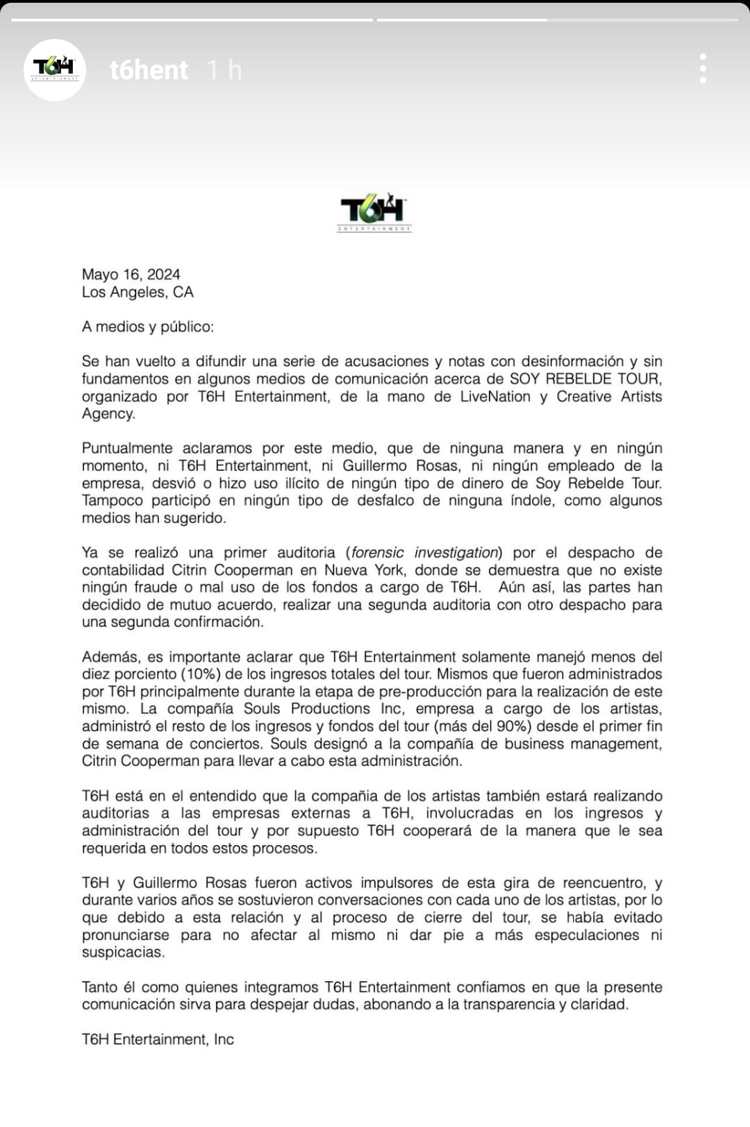 T6H

t6hent 1 h

T6H
ENTERTAINMENT

Mayo 16, 2024
Los Angeles, CA

A medios y público:

Se han vuelto a difundir una serie de acusaciones y notas con desinformación y sin fundamentos en algunos medios de comunicación acerca de SOY REBELDE TOUR, organizado por T6H Entertainment, de la mano de LiveNation y Creative Artists Agency.

Puntualmente aclaramos por este medio, que de ninguna manera y en ningún momento, ni T6H Entertainment, ni Guillermo Rosas, ni ningún empleado de la empresa, desvió o hizo uso ilícito de ningún tipo de dinero de Soy Rebelde Tour. Tampoco participó en ningún tipo de desfalco de ninguna índole, como algunos medios han sugerido.

Ya se realizó una primer auditoria (forensic investigation) por el despacho de contabilidad Citrin Cooperman en Nueva York, donde se demuestra que no existe ningún fraude o mal uso de los fondos a cargo de T6H. Aún así, las partes han decidido de mutuo acuerdo, realizar una segunda auditoria con otro despacho para una segunda confirmación.

Además, es importante aclarar que T6H Entertainment solamente manejó menos del diez porciento (10%) de los ingresos totales del tour. Mismos que fueron administrados por T6H principalmente durante la etapa de pre-producción para la realización de este mismo. La compañía Souls Productions Inc, empresa a cargo de los artistas, administró el resto de los ingresos y fondos del tour (más del 90%) desde el primer fin de semana de conciertos. Souls designó a la compañía de business management, Citrin Cooperman para llevar a cabo esta administración.

T6H está en el entendido que la compañía de los artistas también estará realizando auditorias a las empresas externas a T6H, involucradas en los ingresos y administración del tour y por supuesto T6H cooperará de la manera que le sea requerida en todos estos procesos.

T6H y Guillermo Rosas fueron activos impulsores de esta gira de reencuentro, y durante varios años se sostuvieron conversaciones con cada uno de los artistas, por lo que debido a esta relación y al proceso de cierre del tour, se había evitado pronunciarse para no afectar al mismo ni dar pie a más especulaciones ni suspicacias.

Tanto él como quienes integramos T6H Entertainment confiamos en que la presente comunicación sirva para despejar dudas, abonando a la transparencia y claridad.

T6H Entertainment, Inc